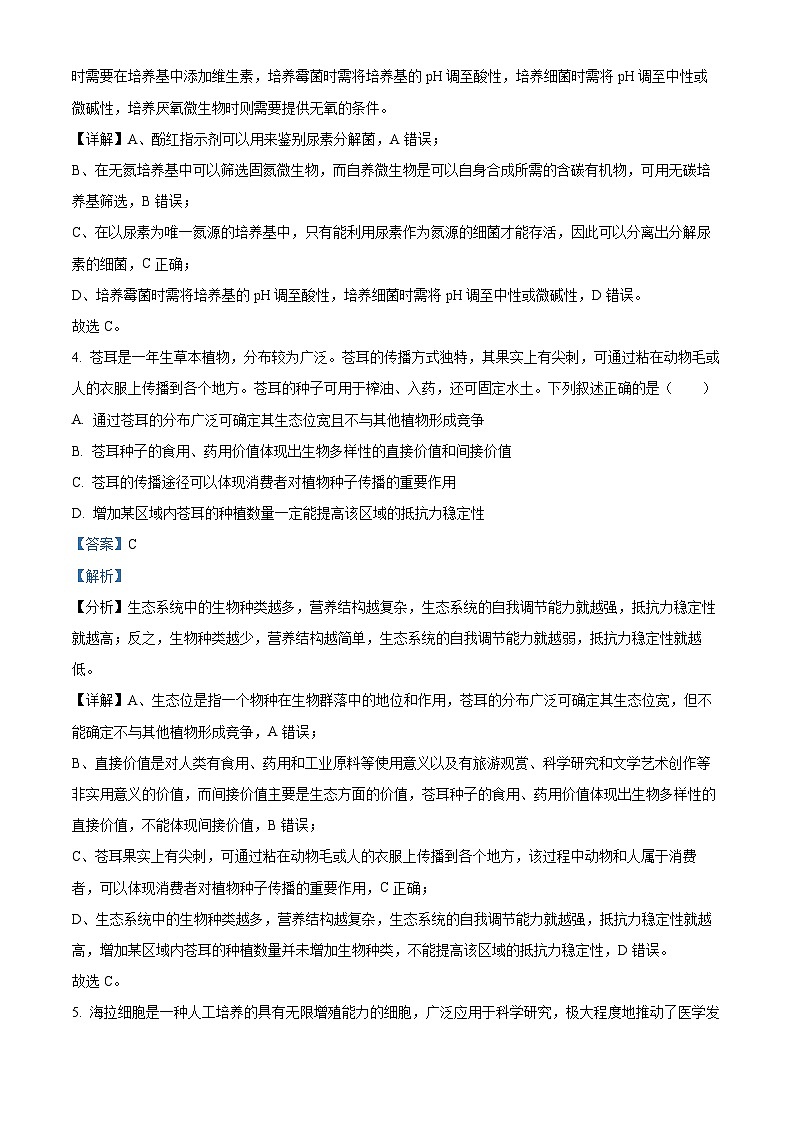 时需要在培养基中添加维生素，培养霉菌时需将培养基的 pH 调至酸性，培养细菌时需将 pH 调至中性或微碱性，培养厌氧微生物时则需要提供无氧的条件。

【详解】A、酚红指示剂可以用来鉴别尿素分解菌，A 错误；

B、在无氮培养基中可以筛选固氮微生物，而自养微生物是可以自身合成所需的含碳有机物，可用无碳培养基筛选，B 错误；

C、在以尿素为唯一氮源的培养基中，只有能利用尿素作为氮源的细菌才能存活，因此可以分离出分解尿素的细菌，C 正确；

D、培养霉菌时需将培养基的 pH 调至酸性，培养细菌时需将 pH 调至中性或微碱性，D 错误。

故选 C。

4. 苍耳是一年生草本植物，分布较为广泛。苍耳的传播方式独特，其果实上有尖刺，可通过粘在动物毛或人的衣服上传播到各个地方。苍耳的种子可用于榨油、入药，还可固定水土。下列叙述正确的是（　　）

A. 通过苍耳的分布广泛可确定其生态位宽且不与其他植物形成竞争

B. 苍耳种子的食用、药用价值体现出生物多样性的直接价值和间接价值

C. 苍耳的传播途径可以体现消费者对植物种子传播的重要作用

D. 增加某区域内苍耳的种植数量一定能提高该区域的抵抗力稳定性

【答案】C

【解析】

【分析】生态系统中的生物种类越多，营养结构越复杂，生态系统的自我调节能力就越强，抵抗力稳定性就越高；反之，生物种类越少，营养结构越简单，生态系统的自我调节能力就越弱，抵抗力稳定性就越低。

【详解】A、生态位是指一个物种在生物群落中的地位和作用，苍耳的分布广泛可确定其生态位宽，但不能确定不与其他植物形成竞争，A 错误；

B、直接价值是对人类有食用、药用和工业原料等使用意义以及有旅游观赏、科学研究和文学艺术创作等非实用意义的价值，而间接价值主要是生态方面的价值，苍耳种子的食用、药用价值体现出生物多样性的直接价值，不能体现间接价值，B 错误；

C、苍耳果实上有尖刺，可通过粘在动物毛或人的衣服上传播到各个地方，该过程中动物和人属于消费者，可以体现消费者对植物种子传播的重要作用，C 正确；

D、生态系统中的生物种类越多，营养结构越复杂，生态系统的自我调节能力就越强，抵抗力稳定性就越高，增加某区域内苍耳的种植数量并未增加生物种类，不能提高该区域的抵抗力稳定性，D 错误。

故选 C。

5. 海拉细胞是一种人工培养的具有无限增殖能力的细胞，广泛应用于科学研究，极大程度地推动了医学发